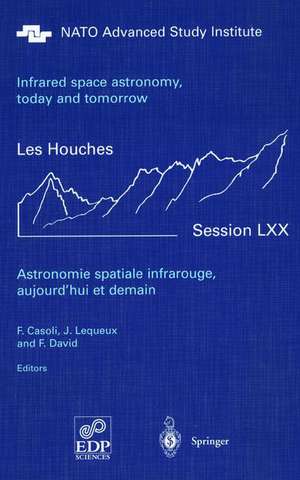 NATO Advanced Study Institute

Infrared space astronomy, today and tomorrow

Les Houches

Session LXX

Astronomie spatiale infrarouge, aujourd'hui et demain

F. Casoli, J. Lequeux and F. David

Editors

EDP SCIENCES

Springer